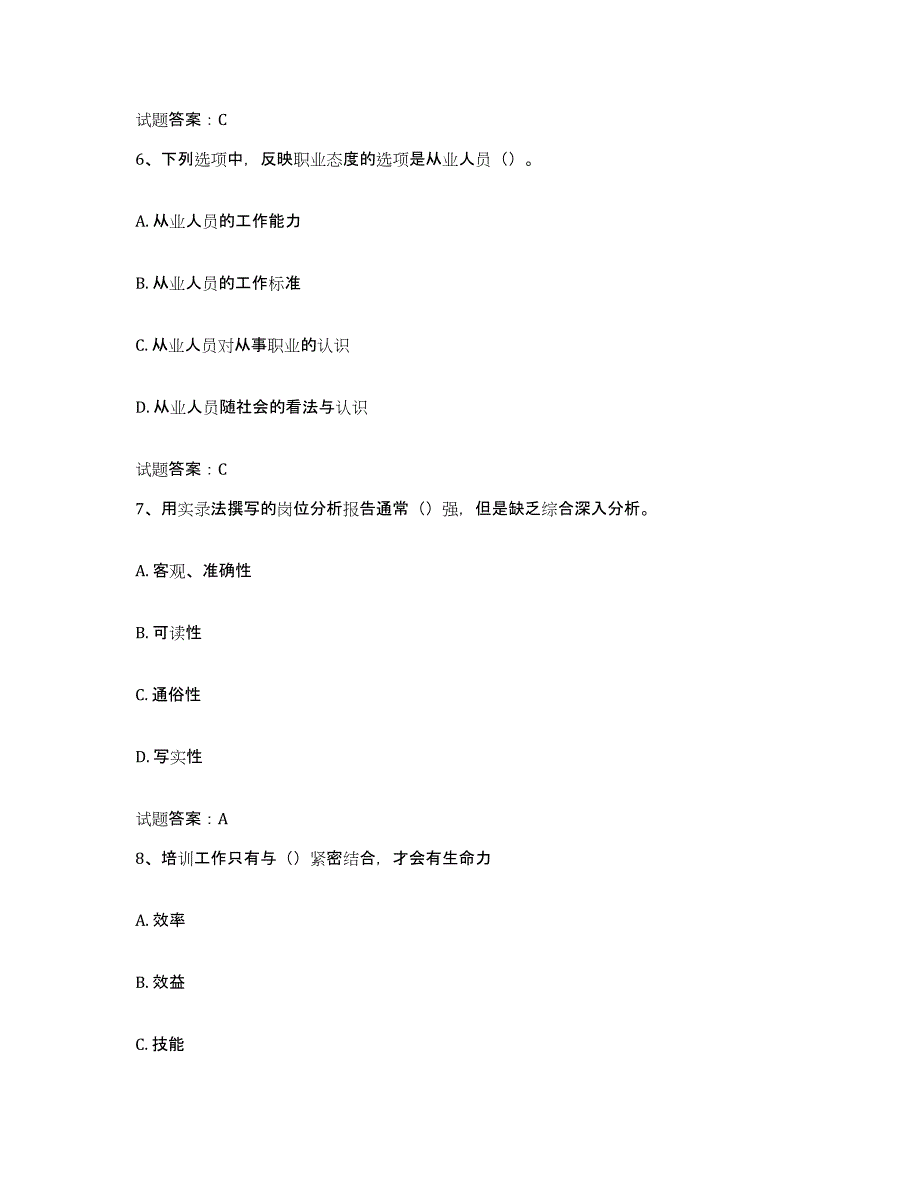 试题答案：C

6、下列选项中，反映职业态度的选项是从业人员（）。

A. 从业人员的工作能力

B. 从业人员的工作标准

C. 从业人员对从事职业的认识

D. 从业人员随社会的看法与认识

试题答案：C

7、用实录法撰写的岗位分析报告通常（）强，但是缺乏综合深入分析。

A. 客观、准确性

B. 可读性

C. 通俗性

D. 写实性

试题答案：A

8、培训工作只有与（）紧密结合，才会有生命力

A. 效率

B. 效益

C. 技能